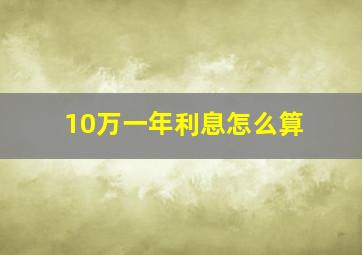 10万一年利息怎么算